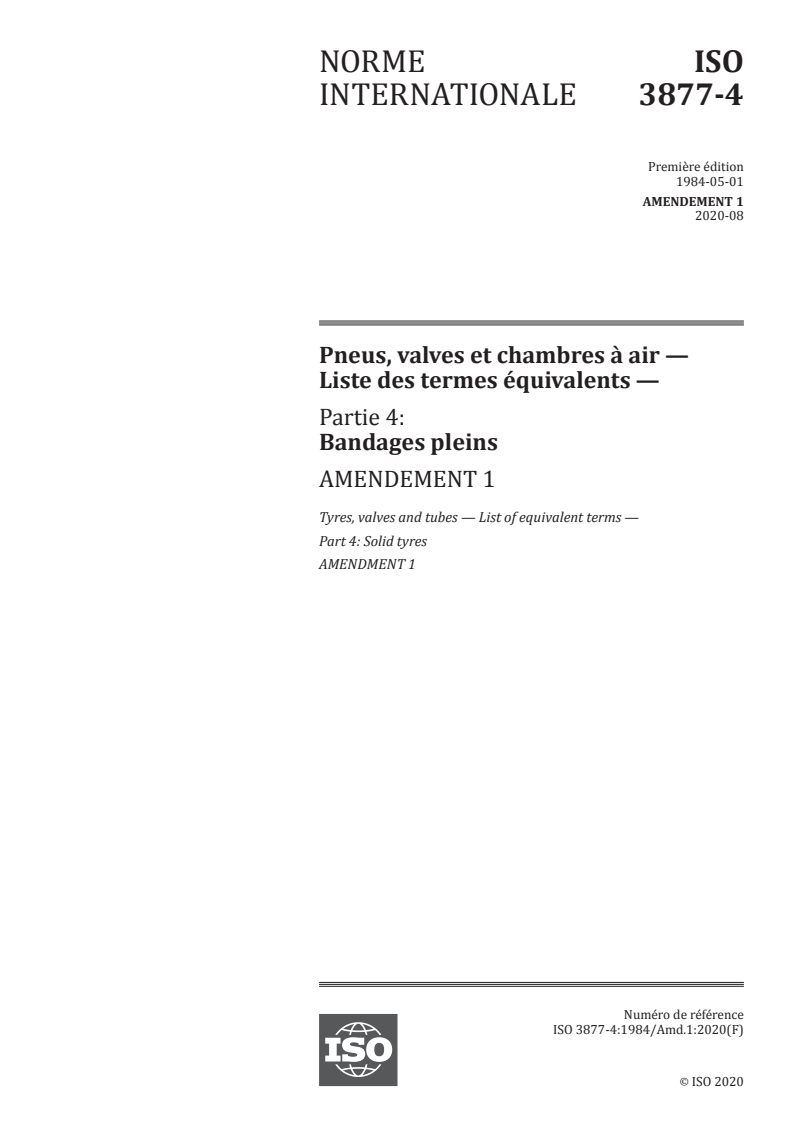 NORME INTERNATIONALE

ISO 3877-4

Première édition
1984-05-01
AMENDEMENT 1
2020-08

Pneus, valves et chambres à air — Liste des termes équivalents —

Partie 4:
Bandages pleins

AMENDEMENT 1

Tyres, valves and tubes — List of equivalent terms —
Part 4: Solid tyres
AMENDMENT 1

ISO

Numéro de référence
ISO 3877-4:1984/Amd.1:2020(F)

© ISO 2020